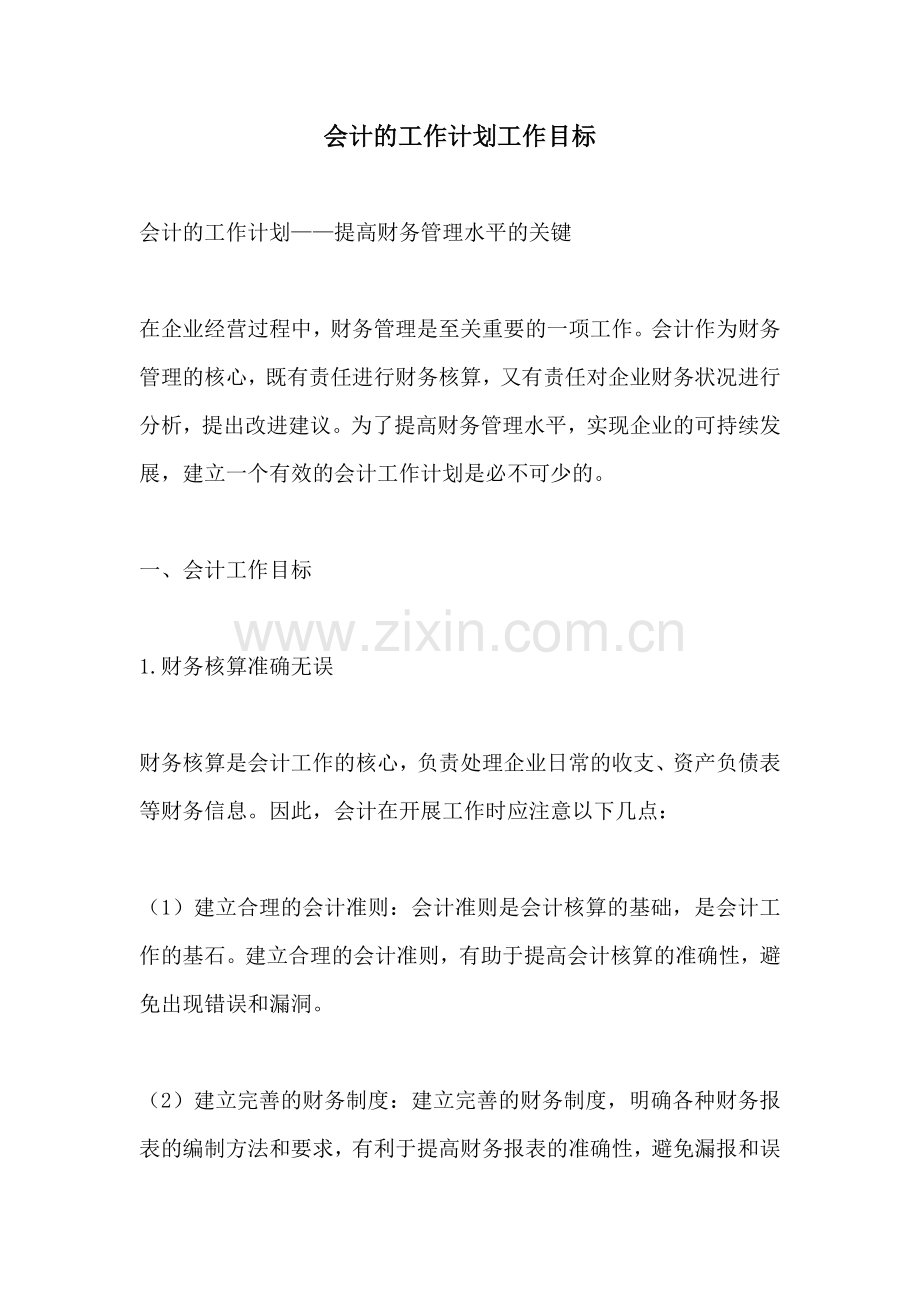 会计的工作计划工作目标

会计的工作计划——提高财务管理水平的关键

在企业经营过程中，财务管理是至关重要的一项工作。会计作为财务管理的核心，既有责任进行财务核算，又有责任对企业财务状况进行分析，提出改进建议。为了提高财务管理水平，实现企业的可持续发展，建立一个有效的会计工作计划是必不可少的。

一、会计工作目标

www.zixin.com.cn

1.财务核算准确无误

财务核算是会计工作的核心，负责处理企业日常的收支、资产负债表等财务信息。因此，会计在开展工作时应注意以下几点：

（1）建立合理的会计准则：会计准则是会计核算的基础，是会计工作的基石。建立合理的会计准则，有助于提高会计核算的准确性，避免出现错误和漏洞。

（2）建立完善的财务制度：建立完善的财务制度，明确各种财务报表的编制方法和要求，有利于提高财务报表的准确性，避免漏报和误